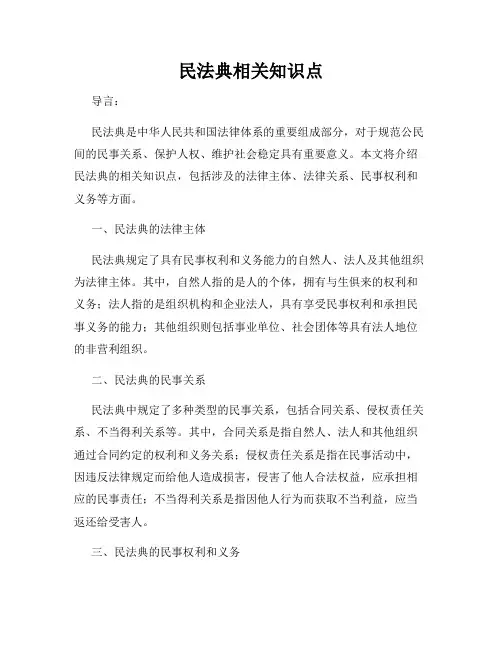 民法典相关知识点

导言：

民法典是中华人民共和国法律体系的重要组成部分，对于规范公民间的民事关系、保护人权、维护社会稳定具有重要意义。本文将介绍民法典的相关知识点，包括涉及的法律主体、法律关系、民事权利和义务等方面。

一、民法典的法律主体

民法典规定了具有民事权利和义务能力的自然人、法人及其他组织为法律主体。其中，自然人指的是人的个体，拥有与生俱来的权利和义务；法人指的是组织机构和企业法人，具有享受民事权利和承担民事义务的能力；其他组织则包括事业单位、社会团体等具有法人地位的非营利组织。

二、民法典的民事关系

民法典中规定了多种类型的民事关系，包括合同关系、侵权责任关系、不当得利关系等。其中，合同关系是指自然人、法人和其他组织通过合同约定的权利和义务关系；侵权责任关系是指在民事活动中，因违反法律规定而给他人造成损害，侵害了他人合法权益，应承担相应的民事责任；不当得利关系是指因他人行为而获取不当利益，应当返还给受害人。

三、民法典的民事权利和义务